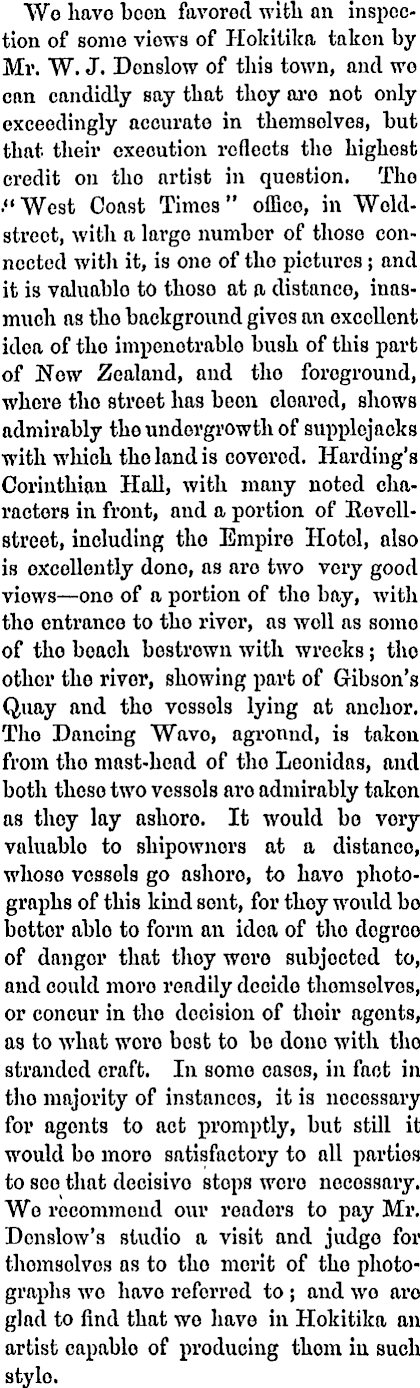 We have been favored with an inspection of some views of Hokitika taken by Mr. W. J. Denslow of this town, and we can candidly say that they are not only exceedingly accurate in themselves, but that their execution reflects the highest credit on the artist in question. The "West Coast Times" office, in Weld-street, with a large number of those connected with it, is one of the pictures; and it is valuable to those at a distance, inasmuch as the background gives an excellent idea of the impenetrable bush of this part of New Zealand, and the foreground, where the street has been cleared, shows admirably the undergrowth of supplejacks with which the land is covered. Harding's Corinthian Hall, with many noted characters in front, and a portion of Revell-street, including the Empire Hotel, also is excellently done, as are two very good views—one of a portion of the bay, with the entrance to the river, as well as some of the beach bestrewn with wrecks; the other the river, showing part of Gibson's Quay and the vessels lying at anchor. The Dancing Wave, aground, is taken from the mast-head of the Leonidas, and both these two vessels are admirably taken as they lay ashore. It would be very valuable to shipowners at a distance, whose vessels go ashore, to have photographs of this kind sent, for they would be better able to form an idea of the degree of danger that they were subjected to, and could more readily decide themselves, or concur in the decision of their agents, as to what were best to be done with the stranded craft. In some cases, in fact in the majority of instances, it is necessary for agents to act promptly, but still it would be more satisfactory to all parties to see that decisive steps were necessary. We recommend our readers to pay Mr. Denslow's studio a visit and judge for themselves as to the merit of the photographs we have referred to; and we are glad to find that we have in Hokitika an artist capable of producing them in such style.